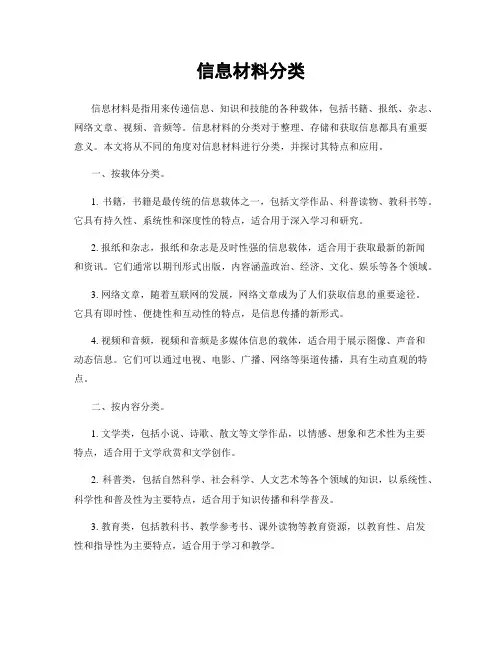 信息材料分类

信息材料是指用来传递信息、知识和技能的各种载体，包括书籍、报纸、杂志、网络文章、视频、音频等。信息材料的分类对于整理、存储和获取信息都具有重要意义。本文将从不同的角度对信息材料进行分类，并探讨其特点和应用。

一、按载体分类。

1. 书籍，书籍是最传统的信息载体之一，包括文学作品、科普读物、教科书等。它具有持久性、系统性和深度性的特点，适合用于深入学习和研究。

2. 报纸和杂志，报纸和杂志是及时性强的信息载体，适合用于获取最新的新闻和资讯。它们通常以期刊形式出版，内容涵盖政治、经济、文化、娱乐等各个领域。

3. 网络文章，随着互联网的发展，网络文章成为了人们获取信息的重要途径。它具有即时性、便捷性和互动性的特点，是信息传播的新形式。

4. 视频和音频，视频和音频是多媒体信息的载体，适合用于展示图像、声音和动态信息。它们可以通过电视、电影、广播、网络等渠道传播，具有生动直观的特点。

二、按内容分类。

1. 文学类，包括小说、诗歌、散文等文学作品，以情感、想象和艺术性为主要特点，适合用于文学欣赏和文学创作。

2. 科普类，包括自然科学、社会科学、人文艺术等各个领域的知识，以系统性、科学性和普及性为主要特点，适合用于知识传播和科学普及。

3. 教育类，包括教科书、教学参考书、课外读物等教育资源，以教育性、启发性和指导性为主要特点，适合用于学习和教学。